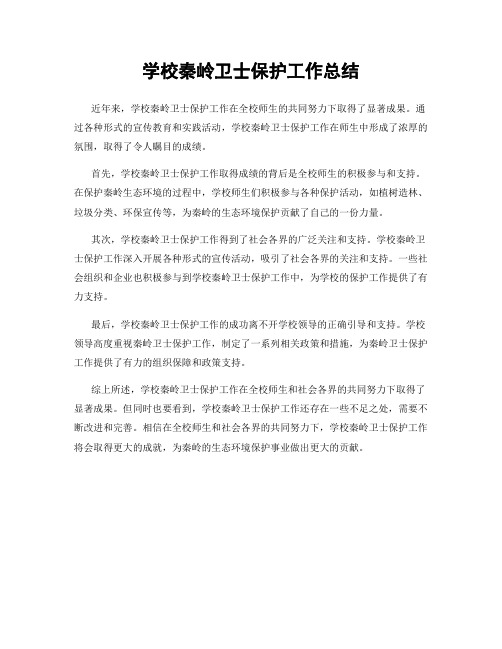 学校秦岭卫士保护工作总结

近年来，学校秦岭卫士保护工作在全校师生的共同努力下取得了显著成果。通过各种形式的宣传教育和实践活动，学校秦岭卫士保护工作在师生中形成了浓厚的氛围，取得了令人瞩目的成绩。

首先，学校秦岭卫士保护工作取得成绩的背后是全校师生的积极参与和支持。在保护秦岭生态环境的过程中，学校师生们积极参与各种保护活动，如植树造林、垃圾分类、环保宣传等，为秦岭的生态环境保护贡献了自己的一份力量。

其次，学校秦岭卫士保护工作得到了社会各界的广泛关注和支持。学校秦岭卫士保护工作深入开展各种形式的宣传活动，吸引了社会各界的关注和支持。一些社会组织和企业也积极参与到学校秦岭卫士保护工作中，为学校的保护工作提供了有力支持。

最后，学校秦岭卫士保护工作的成功离不开学校领导的正确引导和支持。学校领导高度重视秦岭卫士保护工作，制定了一系列相关政策和措施，为秦岭卫士保护工作提供了有力的组织保障和政策支持。

综上所述，学校秦岭卫士保护工作在全校师生和社会各界的共同努力下取得了显著成果。但同时也要看到，学校秦岭卫士保护工作还存在一些不足之处，需要不断改进和完善。相信在全校师生和社会各界的共同努力下，学校秦岭卫士保护工作将会取得更大的成就，为秦岭的生态环境保护事业做出更大的贡献。